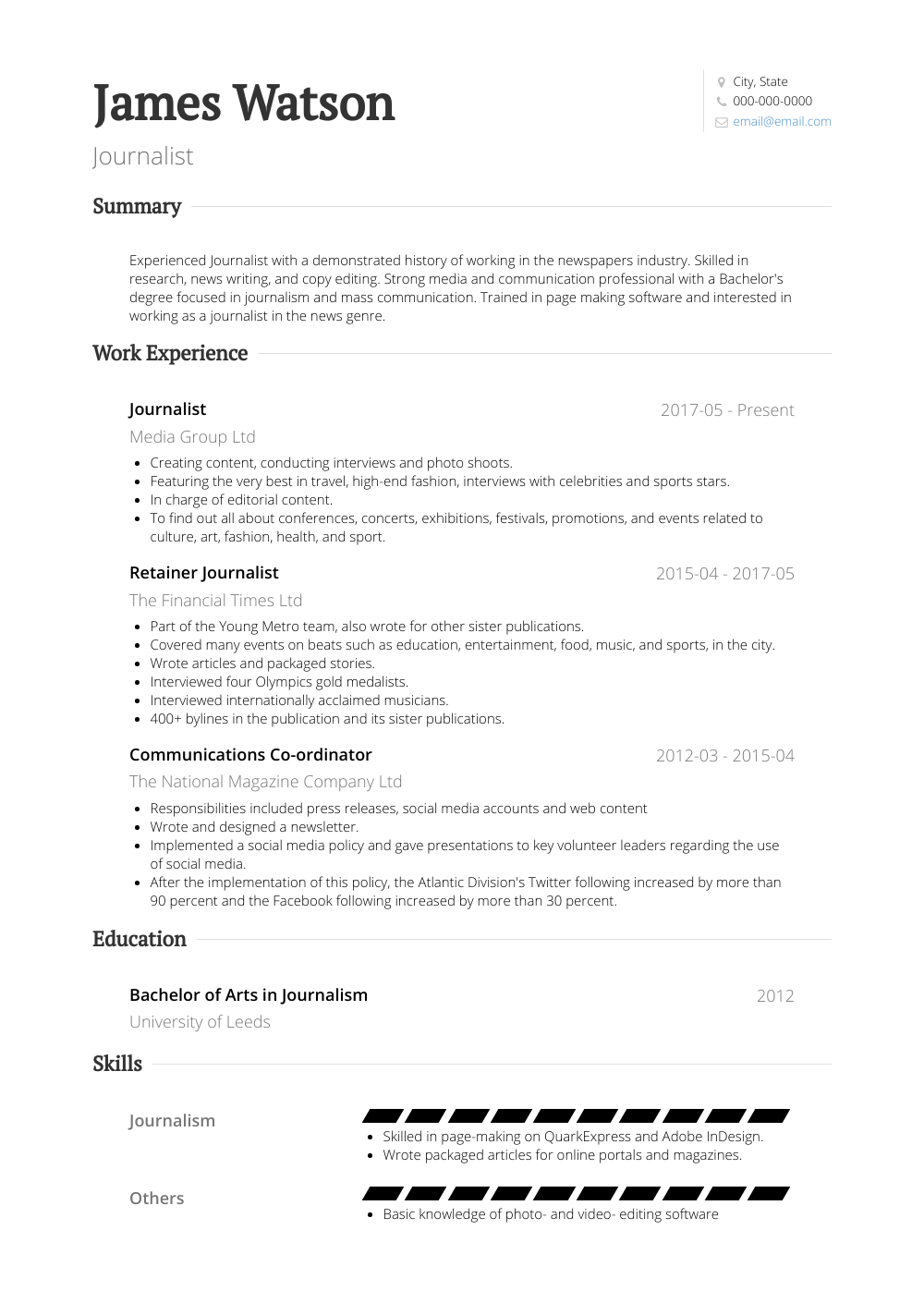 James Watson

Journalist

City, State
000-000-0000
email@email.com

Summary

Experienced Journalist with a demonstrated history of working in the newspapers industry. Skilled in research, news writing, and copy editing. Strong media and communication professional with a Bachelor's degree focused in journalism and mass communication. Trained in page making software and interested in working as a journalist in the news genre.

Work Experience

Journalist
2017-05 - Present
Media Group Ltd

- Creating content, conducting interviews and photo shoots.
- Featuring the very best in travel, high-end fashion, interviews with celebrities and sports stars.
- In charge of editorial content.
- To find out all about conferences, concerts, exhibitions, festivals, promotions, and events related to culture, art, fashion, health, and sport.

Retainer Journalist
2015-04 - 2017-05
The Financial Times Ltd

- Part of the Young Metro team, also wrote for other sister publications.
- Covered many events on beats such as education, entertainment, food, music, and sports, in the city.
- Wrote articles and packaged stories.
- Interviewed four Olympics gold medalists.
- Interviewed internationally acclaimed musicians.
- 400+ bylines in the publication and its sister publications.

Communications Co-ordinator
2012-03 - 2015-04
The National Magazine Company Ltd

- Responsibilities included press releases, social media accounts and web content
- Wrote and designed a newsletter.
- Implemented a social media policy and gave presentations to key volunteer leaders regarding the use of social media.
- After the implementation of this policy, the Atlantic Division's Twitter following increased by more than 90 percent and the Facebook following increased by more than 30 percent.

Education

Bachelor of Arts in Journalism
2012
University of Leeds

Skills

Journalism
- Skilled in page-making on QuarkExpress and Adobe InDesign.
- Wrote packaged articles for online portals and magazines.

Others
- Basic knowledge of photo- and video- editing software